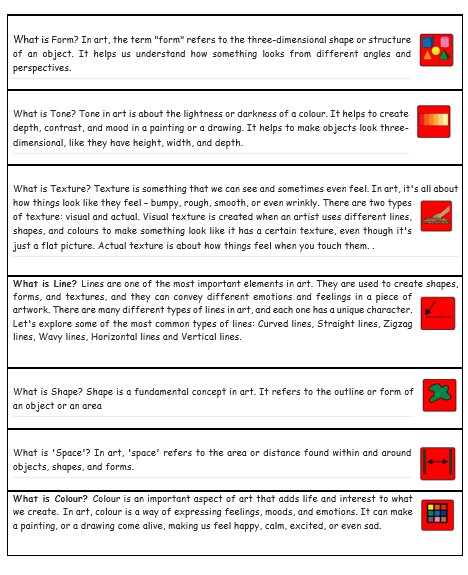 What is Form? In art, the term "form" refers to the three-dimensional shape or structure of an object. It helps us understand how something looks from different angles and perspectives.

What is Tone? Tone in art is about the lightness or darkness of a colour. It helps to create depth, contrast, and mood in a painting or a drawing. It helps to make objects look three-dimensional, like they have height, width, and depth.

What is Texture? Texture is something that we can see and sometimes even feel. In art, it's all about how things look like they feel – bumpy, rough, smooth, or even wrinkly. There are two types of texture: visual and actual. Visual texture is created when an artist uses different lines, shapes, and colours to make something look like it has a certain texture, even though it's just a flat picture. Actual texture is about how things feel when you touch them. .

What is Line? Lines are one of the most important elements in art. They are used to create shapes, forms, and textures, and they can convey different emotions and feelings in a piece of artwork. There are many different types of lines in art, and each one has a unique character. Let's explore some of the most common types of lines: Curved lines, Straight lines, Zigzag lines, Wavy lines, Horizontal lines and Vertical lines.

What is Shape? Shape is a fundamental concept in art. It refers to the outline or form of an object or an area

What is 'Space'? In art, 'space' refers to the area or distance found within and around objects, shapes, and forms.

What is Colour? Colour is an important aspect of art that adds life and interest to what we create. In art, colour is a way of expressing feelings, moods, and emotions. It can make a painting, or a drawing come alive, making us feel happy, calm, excited, or even sad.